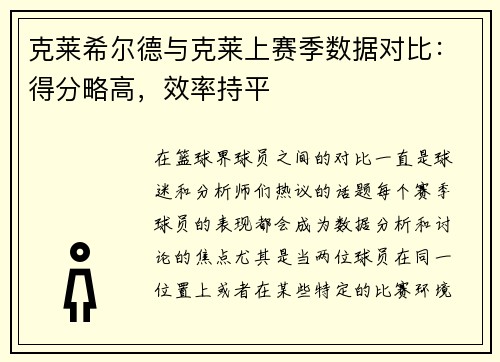 克莱希尔德与克莱上赛季数据对比：得分略高，效率持平

在篮球界球员之间的对比一直是球迷和分析师们热议的话题每个赛季球员的表现都会成为数据分析和讨论的焦点尤其是当两位球员在同一位置上或者在某些特定的比赛环境